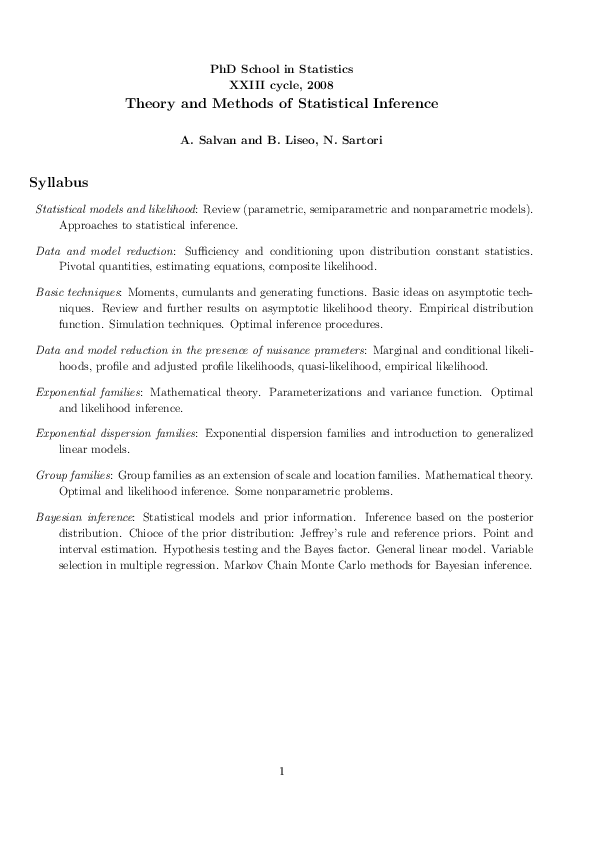 PhD School in Statistics
XXIII cycle, 2008
Theory and Methods of Statistical Inference

A. Salvan and B. Liseo, N. Sartori

Syllabus

Statistical models and likelihood: Review (parametric, semiparametric and nonparametric models). Approaches to statistical inference.

Data and model reduction: Sufficiency and conditioning upon distribution constant statistics. Pivotal quantities, estimating equations, composite likelihood.

Basic techniques: Moments, cumulants and generating functions. Basic ideas on asymptotic techniques. Review and further results on asymptotic likelihood theory. Empirical distribution function. Simulation techniques. Optimal inference procedures.

Data and model reduction in the presence of nuisance prameters: Marginal and conditional likelihoods, profile and adjusted profile likelihoods, quasi-likelihood, empirical likelihood.

Exponential families: Mathematical theory. Parameterizations and variance function. Optimal and likelihood inference.

Exponential dispersion families: Exponential dispersion families and introduction to generalized linear models.

Group families: Group families as an extension of scale and location families. Mathematical theory. Optimal and likelihood inference. Some nonparametric problems.

Bayesian inference: Statistical models and prior information. Inference based on the posterior distribution. Chioce of the prior distribution: Jeffrey's rule and reference priors. Point and interval estimation. Hypothesis testing and the Bayes factor. General linear model. Variable selection in multiple regression. Markov Chain Monte Carlo methods for Bayesian inference.

1